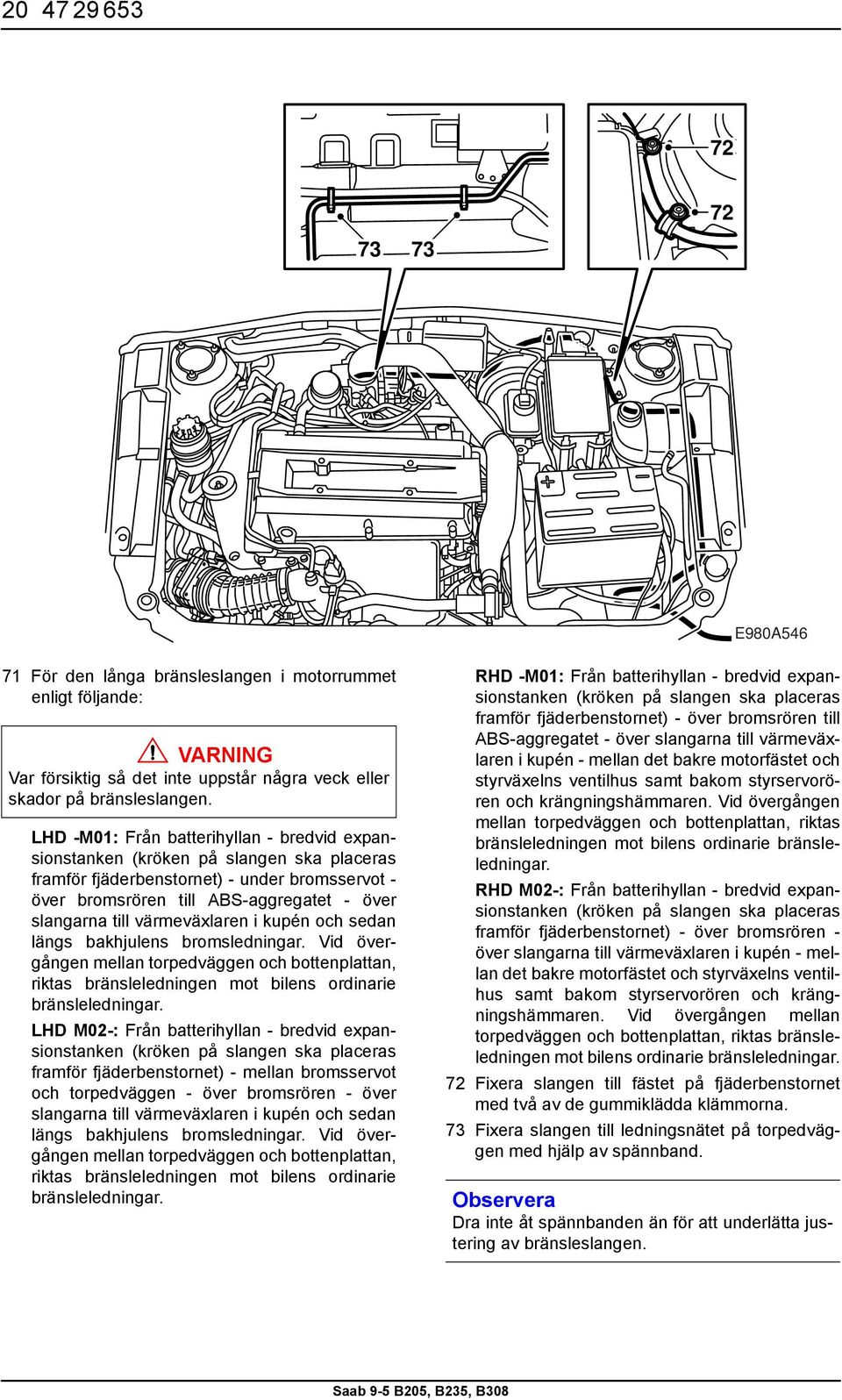 20 47 29 653

73 73

72

72

E980A546

71 För den långa bränsleslangen i motorrummet enligt följande:

VARNING
Var försiktig så det inte uppstår några veck eller skador på bränsleslangen.

LHD -M01: Från batterihyllan - bredvid expansionstanken (kröken på slangen ska placeras framför fjäderbenstornet) - under bromsservot - över bromsrören till ABS-aggregatet - över slangarna till värmeväxlaren i kupén och sedan längs bakhjulens bromsledningar. Vid övergången mellan torpedväggen och bottenplattan, riktas bränsleledningen mot bilens ordinarie bränsleledningar.

LHD M02-: Från batterihyllan - bredvid expansionstanken (kröken på slangen ska placeras framför fjäderbenstornet) - mellan bromsservot och torpedväggen - över bromsrören - över slangarna till värmeväxlaren i kupén och sedan längs bakhjulens bromsledningar. Vid övergången mellan torpedväggen och bottenplattan, riktas bränsleledningen mot bilens ordinarie bränsleledningar.

RHD -M01: Från batterihyllan - bredvid expansionstanken (kröken på slangen ska placeras framför fjäderbenstornet) - över bromsrören till ABS-aggregatet - över slangarna till värmeväxlaren i kupén - mellan det bakre motorfästet och styrväxelns ventilhus samt bakom styrservorören och krängningshämmaren. Vid övergången mellan torpedväggen och bottenplattan, riktas bränsleledningen mot bilens ordinarie bränsleledningar.

RHD M02-: Från batterihyllan - bredvid expansionstanken (kröken på slangen ska placeras framför fjäderbenstornet) - över bromsrören - över slangarna till värmeväxlaren i kupén - mellan det bakre motorfästet och styrväxelns ventilhus samt bakom styrservorören och krängningshämmaren. Vid övergången mellan torpedväggen och bottenplattan, riktas bränsleledningen mot bilens ordinarie bränsleledningar.

72 Fixera slangen till fästet på fjäderbenstornet med två av de gummiklädda klämmorna.

73 Fixera slangen till ledningsnätet på torpedväggen med hjälp av spännband.

Observera
Dra inte åt spännbanden än för att underlätta justering av bränsleslangen.

Saab 9-5 B205, B235, B308